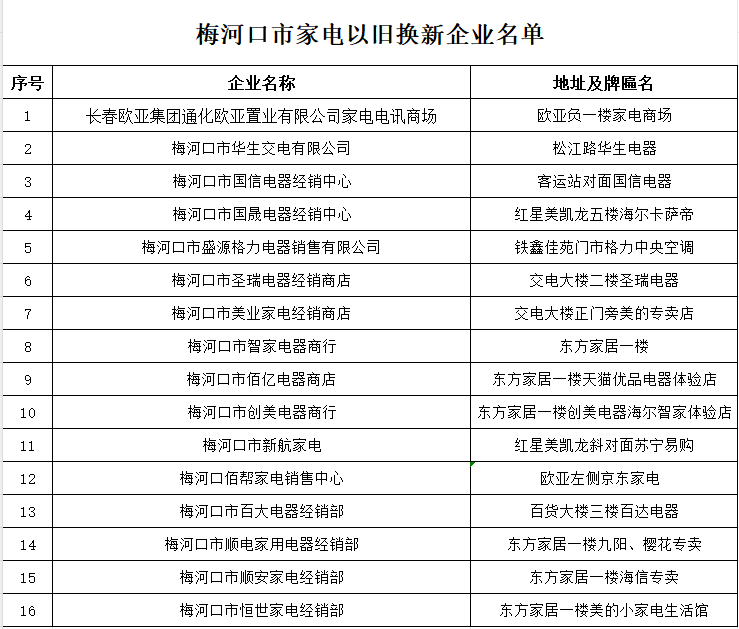 梅河口市家电以旧换新企业名单

| 序号 | 企业名称 | 地址及牌匾名 |
|---|---|---|
| 1 | 长春欧亚集团通化欧亚置业有限公司家电电讯商场 | 欧亚负一楼家电商场 |
| 2 | 梅河口市华生交电有限公司 | 松江路华生电器 |
| 3 | 梅河口市国信电器经销中心 | 客运站对面国信电器 |
| 4 | 梅河口市国晟电器经销中心 | 红星美凯龙五楼海尔卡萨帝 |
| 5 | 梅河口市盛源格力电器销售有限公司 | 铁鑫佳苑门市格力中央空调 |
| 6 | 梅河口市圣瑞电器经销商店 | 交电大楼二楼圣瑞电器 |
| 7 | 梅河口市美业家电经销商店 | 交电大楼正门旁美的专卖店 |
| 8 | 梅河口市智家电器商行 | 东方家居一楼 |
| 9 | 梅河口市佰亿电器商店 | 东方家居一楼天猫优品电器体验店 |
| 10 | 梅河口市创美电器商行 | 东方家居一楼创美电器海尔智家体验店 |
| 11 | 梅河口市新航家电 | 红星美凯龙斜对面苏宁易购 |
| 12 | 梅河口佰帮家电销售中心 | 欧亚左侧京东家电 |
| 13 | 梅河口市百大电器经销部 | 百货大楼三楼百达电器 |
| 14 | 梅河口市顺电家用电器经销部 | 东方家居一楼九阳、樱花专卖 |
| 15 | 梅河口市顺安家电经销部 | 东方家居一楼海信专卖 |
| 16 | 梅河口市恒世家电经销部 | 东方家居一楼美的小家电生活馆 |